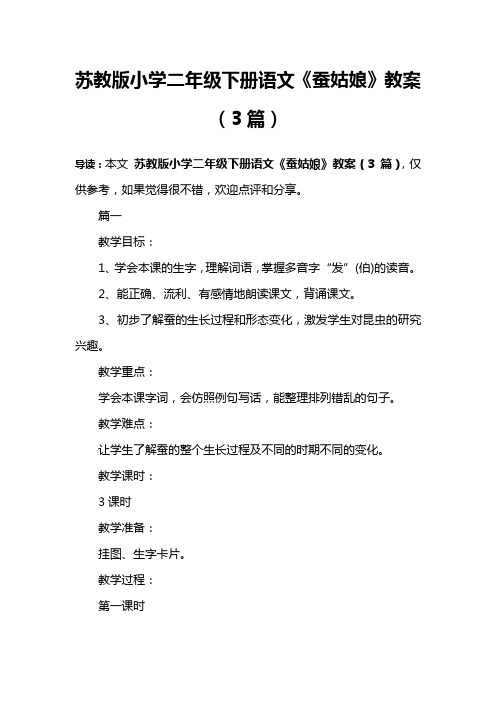 苏教版小学二年级下册语文《蚕姑娘》教案（3篇）

导读：本文 苏教版小学二年级下册语文《蚕姑娘》教案（3 篇），仅供参考，如果觉得很不错，欢迎点评和分享。

篇一

教学目标：

1、学会本课的生字，理解词语，掌握多音字“发”(伯)的读音。

2、能正确、流利、有感情地朗读课文，背诵课文。

3、初步了解蚕的生长过程和形态变化，激发学生对昆虫的研究兴趣。

教学重点：

学会本课字词，会仿照例句写话，能整理排列错乱的句子。

教学难点：

让学生了解蚕的整个生长过程及不同的时期不同的变化。

教学课时：

3 课时

教学准备：

挂图、生字卡片。

教学过程：

第一课时